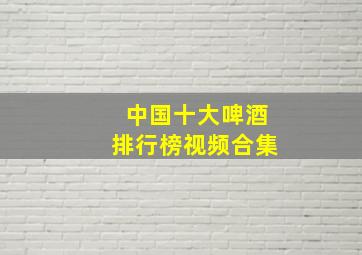 中国十大啤酒
排行榜视频合集